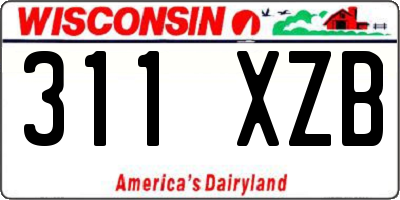 WISCONSIN

311 XZB

America's Dairyland